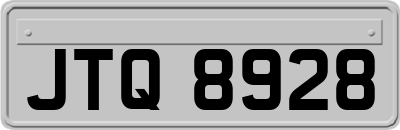 JTQ 8928